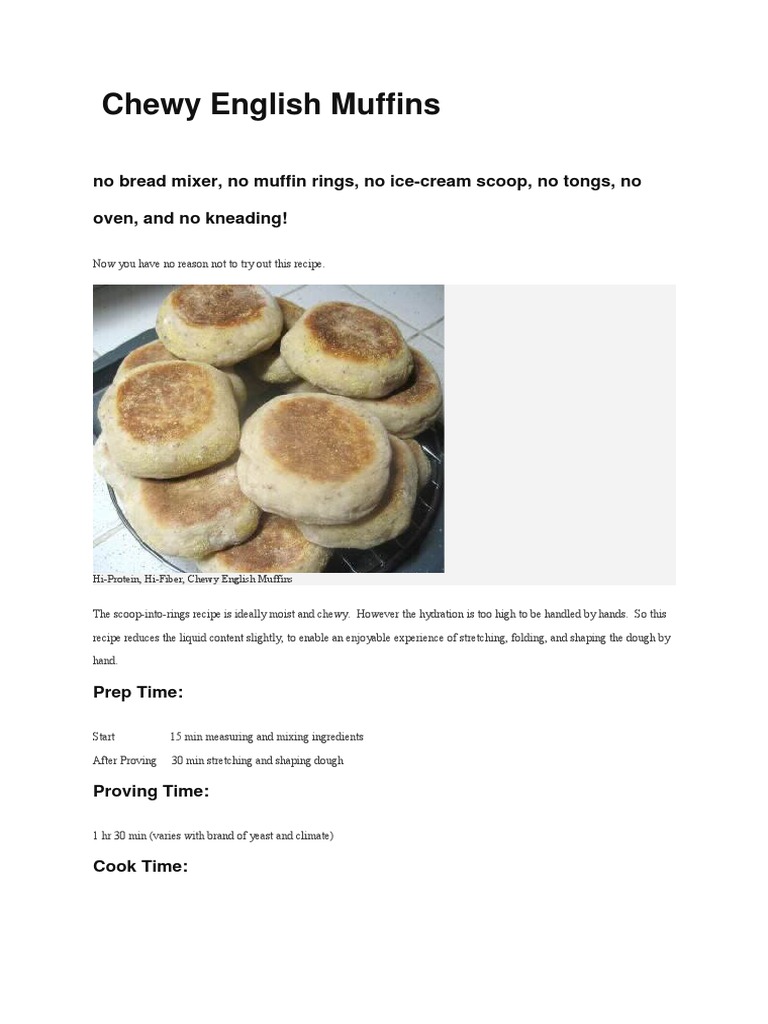 Chewy English Muffins

no bread mixer, no muffin rings, no ice-cream scoop, no tongs, no oven, and no kneading!

Now you have no reason not to try out this recipe.

Hi-Protein, Hi-Fiber, Chewy English Muffins

The scoop-into-rings recipe is ideally moist and chewy. However the hydration is too high to be handled by hands. So this recipe reduces the liquid content slightly, to enable an enjoyable experience of stretching, folding, and shaping the dough by hand.

Prep Time:

Start 15 min measuring and mixing ingredients
After Proving 30 min stretching and shaping dough

Proving Time:

1 hr 30 min (varies with brand of yeast and climate)

Cook Time: